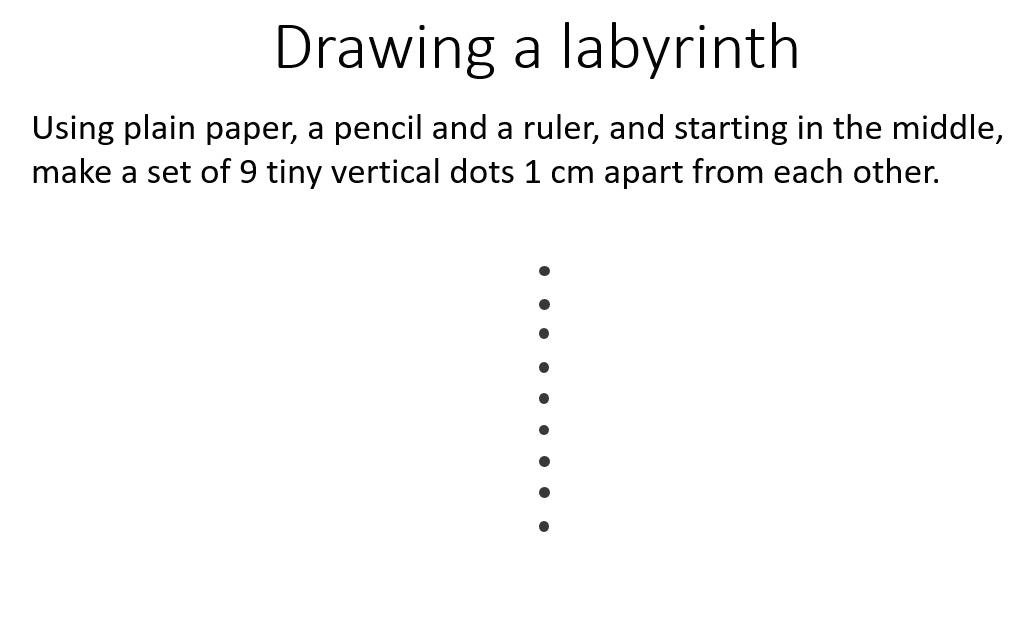 Drawing a labyrinth

Using plain paper, a pencil and a ruler, and starting in the middle, make a set of 9 tiny vertical dots 1 cm apart from each other.